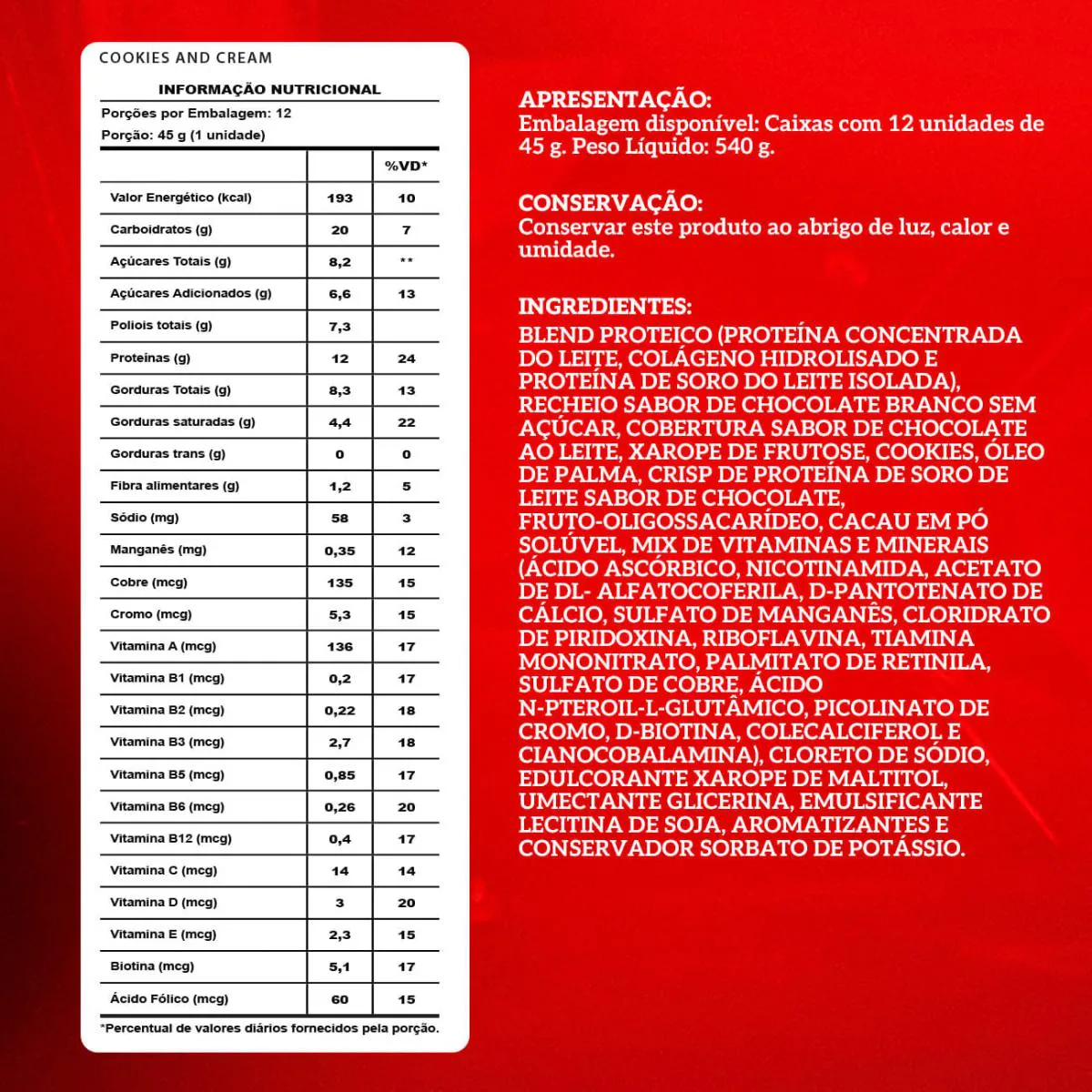 COOKIES AND CREAM

INFORMAÇÃO NUTRICIONAL

Porções por Embalagem: 12

Porção: 45 g (1 unidade)

| | | %VD* |
|---|---|---|
| Valor Energético (kcal) | 193 | 10 |
| Carboidratos (g) | 20 | 7 |
| Açúcares Totais (g) | 8,2 | ** |
| Açúcares Adicionados (g) | 6,6 | 13 |
| Poliois totais (g) | 7,3 | |
| Proteínas (g) | 12 | 24 |
| Gorduras Totais (g) | 8,3 | 13 |
| Gorduras saturadas (g) | 4,4 | 22 |
| Gorduras trans (g) | 0 | 0 |
| Fibra alimentares (g) | 1,2 | 5 |
| Sódio (mg) | 58 | 3 |
| Manganês (mg) | 0,35 | 12 |
| Cobre (mcg) | 135 | 15 |
| Cromo (mcg) | 5,3 | 15 |
| Vitamina A (mcg) | 136 | 17 |
| Vitamina B1 (mcg) | 0,2 | 17 |
| Vitamina B2 (mcg) | 0,22 | 18 |
| Vitamina B3 (mcg) | 2,7 | 18 |
| Vitamina B5 (mcg) | 0,85 | 17 |
| Vitamina B6 (mcg) | 0,26 | 20 |
| Vitamina B12 (mcg) | 0,4 | 17 |
| Vitamina C (mcg) | 14 | 14 |
| Vitamina D (mcg) | 3 | 20 |
| Vitamina E (mcg) | 2,3 | 15 |
| Biotina (mcg) | 5,1 | 17 |
| Ácido Fólico (mcg) | 60 | 15 |

*Percentual de valores diários fornecidos pela porção.

APRESENTAÇÃO:
Embalagem disponível: Caixas com 12 unidades de 45 g. Peso Líquido: 540 g.

CONSERVAÇÃO:
Conservar este produto ao abrigo de luz, calor e umidade.

INGREDIENTES:
BLEND PROTEICO (PROTEÍNA CONCENTRADA DO LEITE, COLÁGENO HIDROLISADO E PROTEÍNA DE SORO DO LEITE ISOLADA), RECHEIO SABOR DE CHOCOLATE BRANCO SEM AÇÚCAR, COBERTURA SABOR DE CHOCOLATE AO LEITE, XAROPE DE FRUTOSE, COOKIES, ÓLEO DE PALMA, CRISP DE PROTEÍNA DE SORO DE LEITE SABOR DE CHOCOLATE, FRUTO-OLIGOSSACARÍDEO, CACAU EM PÓ SOLÚVEL, MIX DE VITAMINAS E MINERAIS (ÁCIDO ASCÓRBICO, NICOTINAMIDA, ACETATO DE DL- ALFATOCOFERILA, D-PANTOTENATO DE CÁLCIO, SULFATO DE MANGANÊS, CLORIDRATO DE PIRIDOXINA, RIBOFLAVINA, TIAMINA MONONITRATO, PALMITATO DE RETINILA, SULFATO DE COBRE, ÁCIDO N-PTEROIL-L-GLUTÂMICO, PICOLINATO DE CROMO, D-BIOTINA, COLECALCIFEROL E CIANOCOBALAMINA), CLORETO DE SÓDIO, EDULCORANTE XAROPE DE MALTITOL, UMECTANTE GLICERINA, EMULSIFICANTE LECITINA DE SOJA, AROMATIZANTES E CONSERVADOR SORBATO DE POTÁSSIO.